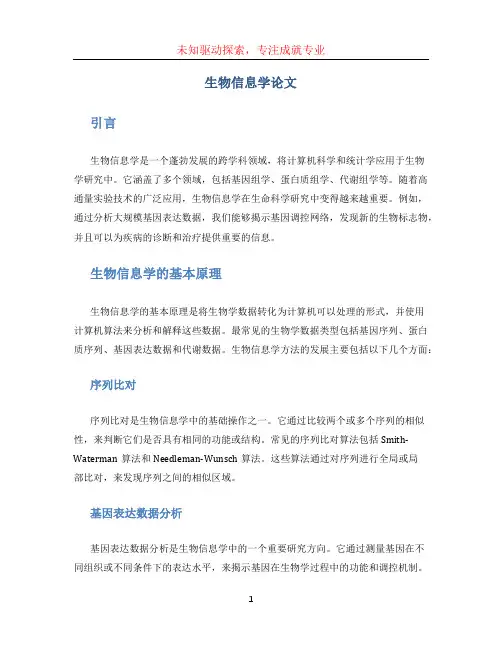 未知驱动探索，专注成就专业

生物信息学论文

引言

生物信息学是一个蓬勃发展的跨学科领域，将计算机科学和统计学应用于生物学研究中。它涵盖了多个领域，包括基因组学、蛋白质组学、代谢组学等。随着高通量实验技术的广泛应用，生物信息学在生命科学研究中变得越来越重要。例如，通过分析大规模基因表达数据，我们能够揭示基因调控网络，发现新的生物标志物，并且可以为疾病的诊断和治疗提供重要的信息。

生物信息学的基本原理

生物信息学的基本原理是将生物学数据转化为计算机可以处理的形式，并使用计算机算法来分析和解释这些数据。最常见的生物学数据类型包括基因序列、蛋白质序列、基因表达数据和代谢数据。生物信息学方法的发展主要包括以下几个方面：

序列比对

序列比对是生物信息学中的基础操作之一。它通过比较两个或多个序列的相似性，来判断它们是否具有相同的功能或结构。常见的序列比对算法包括 Smith-Waterman 算法和 Needleman-Wunsch 算法。这些算法通过对序列进行全局或局部比对，来发现序列之间的相似区域。

基因表达数据分析

基因表达数据分析是生物信息学中的一个重要研究方向。它通过测量基因在不同组织或不同条件下的表达水平，来揭示基因在生物学过程中的功能和调控机制。

1